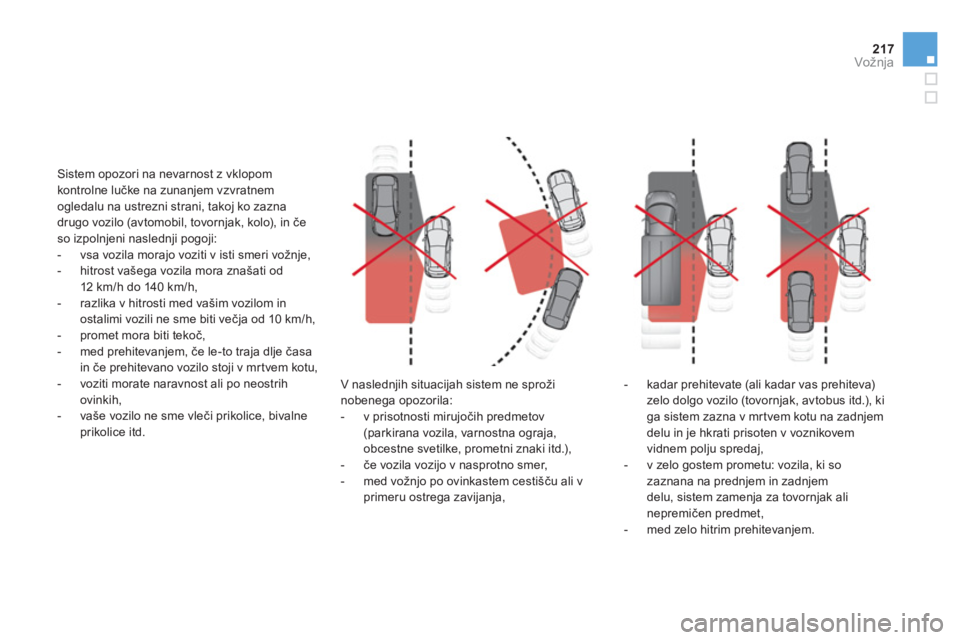 217
Vožnja

Sistem opozori na nevarnost z vklopom kontrolne lučke na zunanjem vzvratnem ogledalu na ustrezni strani, takoj ko zazna drugo vozilo (avtomobil, tovornjak, kolo), in če so izpolnjeni naslednji pogoji:
- vsa vozila morajo voziti v isti smeri vožnje,
- hitrost vašega vozila mora znašati od 12 km/h do 140 km/h,
- razlika v hitrosti med vašim vozilom in ostalimi vozili ne sme biti večja od 10 km/h,
- promet mora biti tekoč,
- med prehitevanjem, če le-to traja dlje časa in če prehitevano vozilo stoji v mrtvem kotu,
- voziti morate naravnost ali po neostrih ovinkih,
- vaše vozilo ne sme vleči prikolice, bivalne prikolice itd.

V naslednjih situacijah sistem ne sproži nobenega opozorila:
- v prisotnosti mirujočih predmetov (parkirana vozila, varnostna ograja, obcestne svetilke, prometni znaki itd.),
- če vozila vozijo v nasprotno smer,
- med vožnjo po ovinkastem cestišču ali v primeru ostrega zavijanja,

- kadar prehitevate (ali kadar vas prehiteva) zelo dolgo vozilo (tovornjak, avtobus itd.), ki ga sistem zazna v mrtvem kotu na zadnjem delu in je hkrati prisoten v voznikovem vidnem polju spredaj,
- v zelo gostem prometu: vozila, ki so zaznana na prednjem in zadnjem delu, sistem zamenja za tovornjak ali nepremičen predmet,
- med zelo hitrim prehitevanjem.

carmanualsonline.info